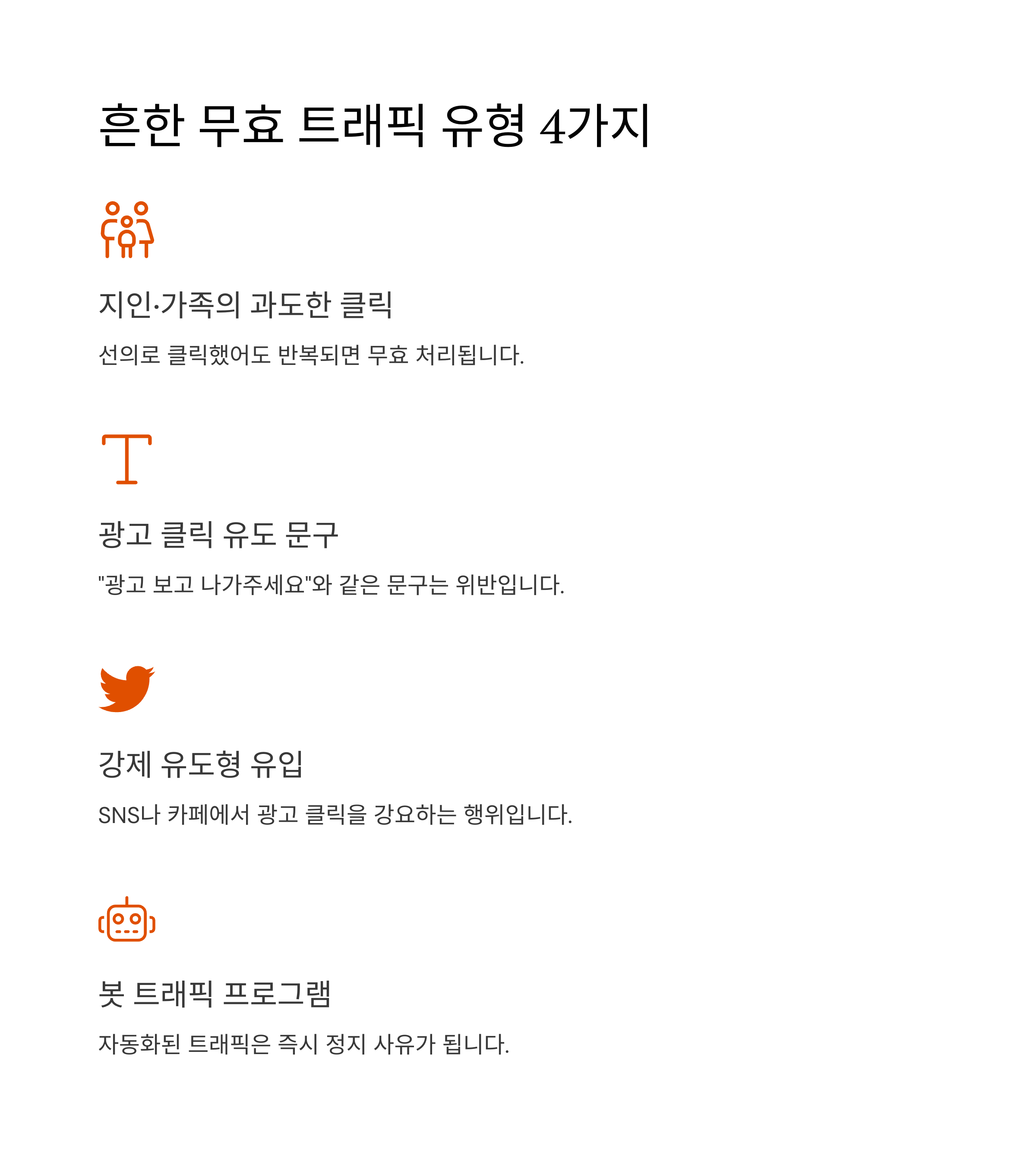 흔한 무효 트래픽 유형 4가지

지인·가족의 과도한 클릭

선의로 클릭했어도 반복되면 무효 처리됩니다.

광고 클릭 유도 문구

"광고 보고 나가주세요"와 같은 문구는 위반입니다.

강제 유도형 유입

SNS나 카페에서 광고 클릭을 강요하는 행위입니다.

봇 트래픽 프로그램

자동화된 트래픽은 즉시 정지 사유가 됩니다.